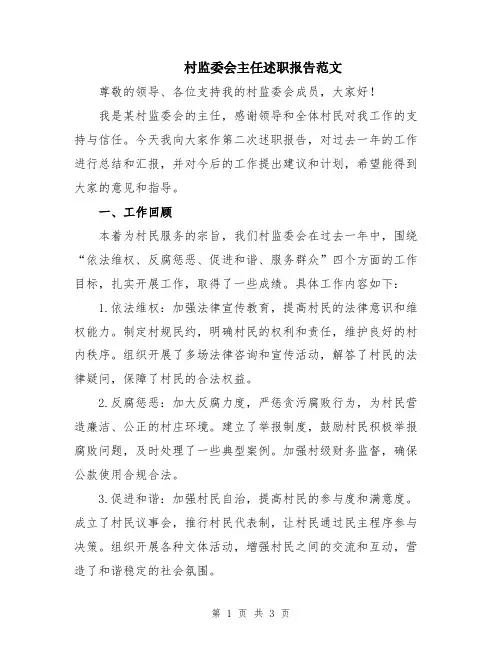 村监委会主任述职报告范文

尊敬的领导、各位支持我的村监委会成员，大家好！

我是某村监委会的主任，感谢领导和全体村民对我工作的支持与信任。今天我向大家作第二次述职报告，对过去一年的工作进行总结和汇报，并对今后的工作提出建议和计划，希望能得到大家的意见和指导。

一、工作回顾

本着为村民服务的宗旨，我们村监委会在过去一年中，围绕“依法维权、反腐惩恶、促进和谐、服务群众”四个方面的工作目标，扎实开展工作，取得了一些成绩。具体工作内容如下：

1.依法维权：加强法律宣传教育，提高村民的法律意识和维权能力。制定村规民约，明确村民的权利和责任，维护良好的村内秩序。组织开展了多场法律咨询和宣传活动，解答了村民的法律疑问，保障了村民的合法权益。

2.反腐惩恶：加大反腐力度，严惩贪污腐败行为，为村民营造廉洁、公正的村庄环境。建立了举报制度，鼓励村民积极举报腐败问题，及时处理了一些典型案例。加强村级财务监督，确保公款使用合规合法。

3.促进和谐：加强村民自治，提高村民的参与度和满意度。成立了村民议事会，推行村民代表制，让村民通过民主程序参与决策。组织开展各种文体活动，增强村民之间的交流和互动，营造了和谐稳定的社会氛围。

第 1 页 共 3 页